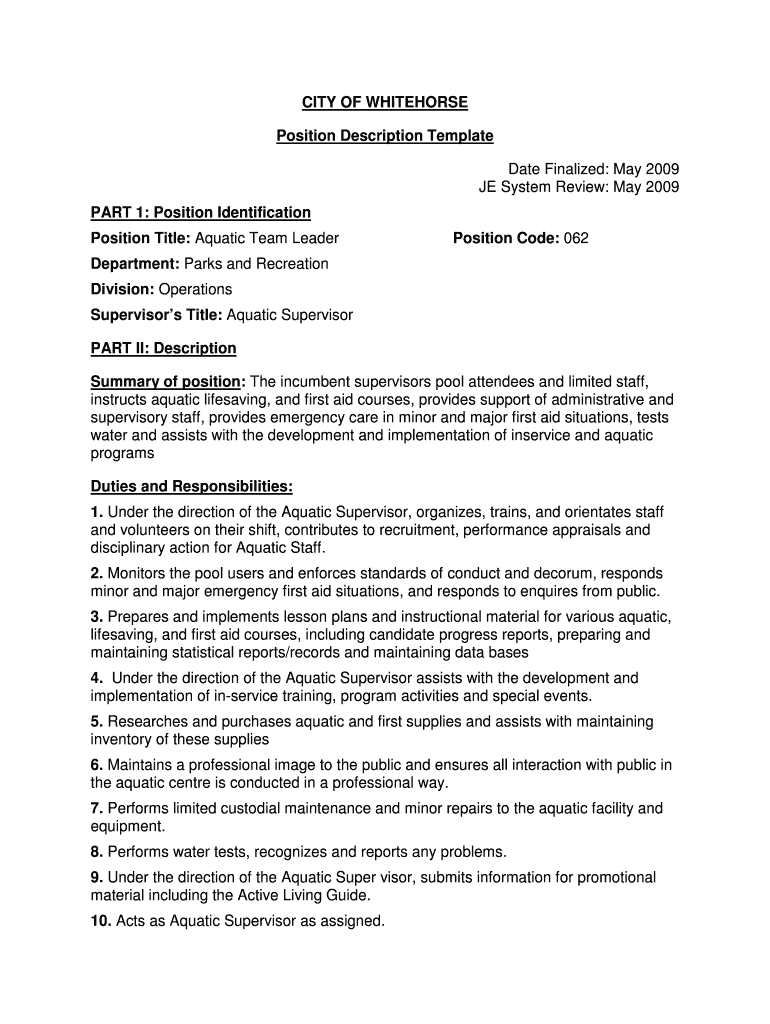 CITY OF WHITEHORSE

Position Description Template

Date Finalized: May 2009
JE System Review: May 2009

PART 1: Position Identification

Position Title: Aquatic Team Leader

Position Code: 062

Department: Parks and Recreation

Division: Operations

Supervisor's Title: Aquatic Supervisor

PART II: Description

Summary of position: The incumbent supervisors pool attendees and limited staff, instructs aquatic lifesaving, and first aid courses, provides support of administrative and supervisory staff, provides emergency care in minor and major first aid situations, tests water and assists with the development and implementation of inservice and aquatic programs

Duties and Responsibilities:

1. Under the direction of the Aquatic Supervisor, organizes, trains, and orientates staff and volunteers on their shift, contributes to recruitment, performance appraisals and disciplinary action for Aquatic Staff.

2. Monitors the pool users and enforces standards of conduct and decorum, responds minor and major emergency first aid situations, and responds to enquires from public.

3. Prepares and implements lesson plans and instructional material for various aquatic, lifesaving, and first aid courses, including candidate progress reports, preparing and maintaining statistical reports/records and maintaining data bases

4. Under the direction of the Aquatic Supervisor assists with the development and implementation of in-service training, program activities and special events.

5. Researches and purchases aquatic and first supplies and assists with maintaining inventory of these supplies

6. Maintains a professional image to the public and ensures all interaction with public in the aquatic centre is conducted in a professional way.

7. Performs limited custodial maintenance and minor repairs to the aquatic facility and equipment.

8. Performs water tests, recognizes and reports any problems.

9. Under the direction of the Aquatic Super visor, submits information for promotional material including the Active Living Guide.

10. Acts as Aquatic Supervisor as assigned.